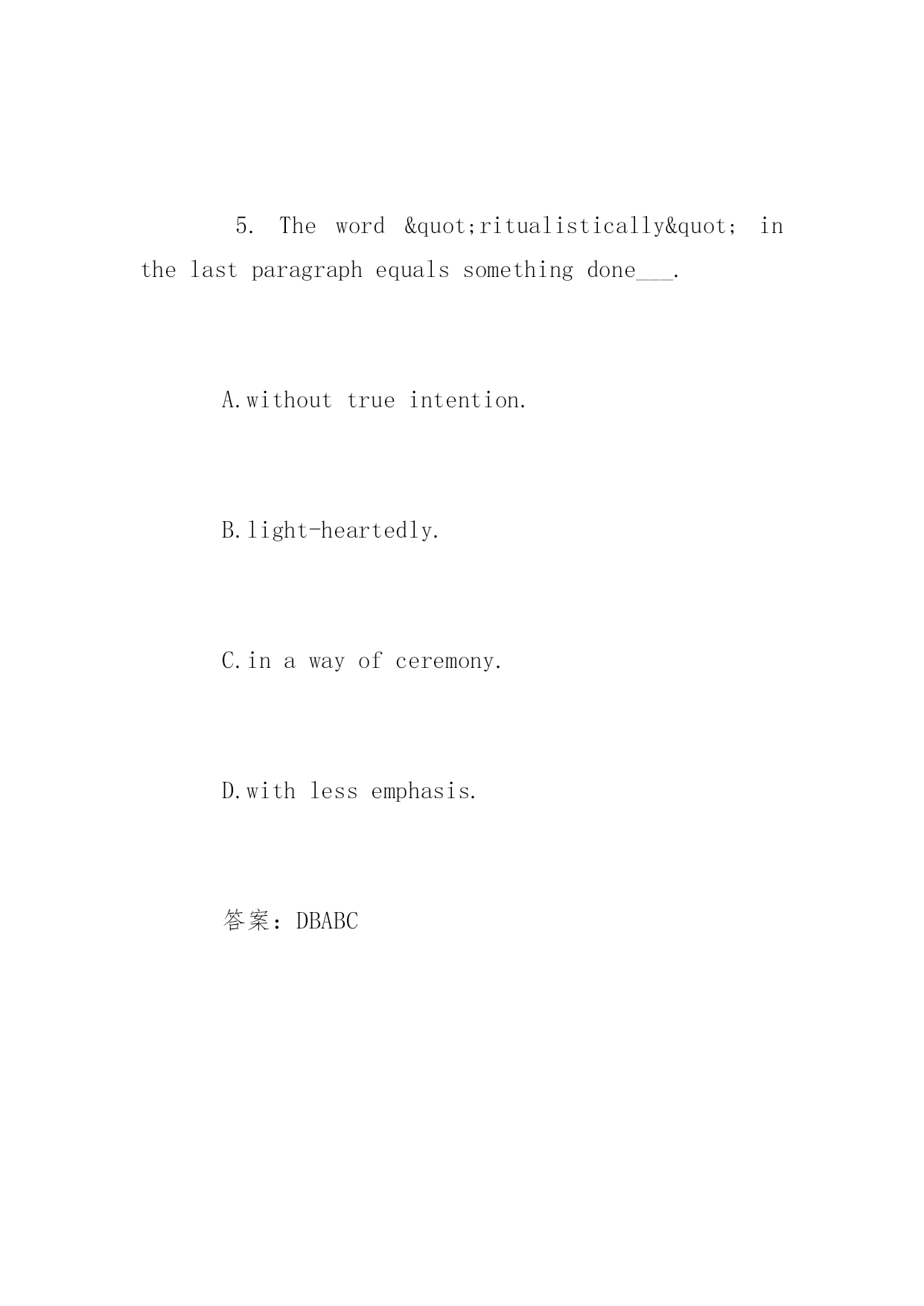 5. The word &quot;ritualistically&quot; in the last paragraph equals something done___.

A.without true intention.

B.light-heartedly.

C.in a way of ceremony.

D.with less emphasis.

答案：DBABC